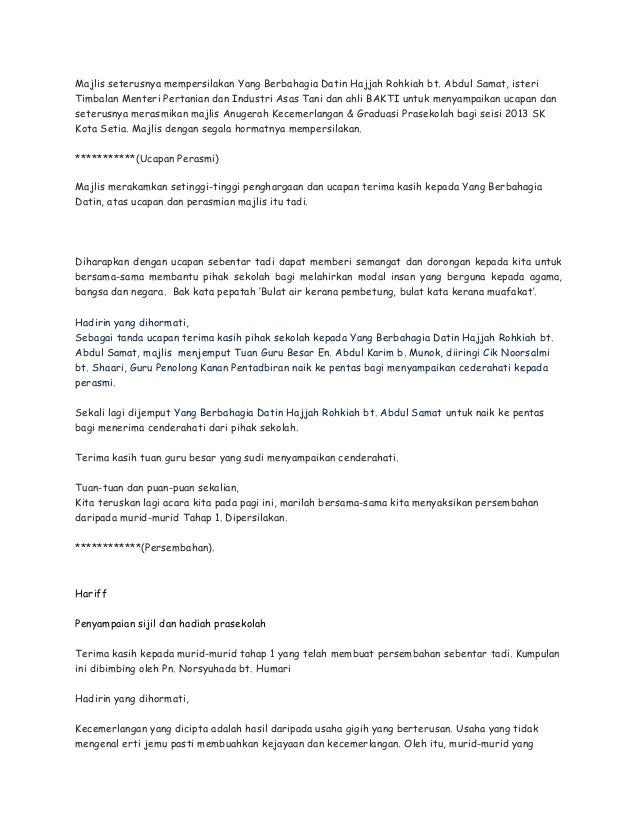 Majlis seterusnya mempersilakan Yang Berbahagia Datin Hajjah Rohkiah bt. Abdul Samat, isteri Timbalan Menteri Pertanian dan Industri Asas Tani dan ahli BAKTI untuk menyampaikan ucapan dan seterusnya merasmikan majlis Anugerah Kecemerlangan & Graduasi Prasekolah bagi seisi 2013 SK Kota Setia. Majlis dengan segala hormatnya mempersilakan.

***********(Ucapan Perasmi)

Majlis merakamkan setinggi-tinggi penghargaan dan ucapan terima kasih kepada Yang Berbahagia Datin, atas ucapan dan perasmian majlis itu tadi.

Diharapkan dengan ucapan sebentar tadi dapat memberi semangat dan dorongan kepada kita untuk bersama-sama membantu pihak sekolah bagi melahirkan modal insan yang berguna kepada agama, bangsa dan negara. Bak kata pepatah 'Bulat air kerana pembetung, bulat kata kerana muafakat'.

Hadirin yang dihormati,
Sebagai tanda ucapan terima kasih pihak sekolah kepada Yang Berbahagia Datin Hajjah Rohkiah bt. Abdul Samat, majlis menjemput Tuan Guru Besar En. Abdul Karim b. Munok, diiringi Cik Noorsalmi bt. Shaari, Guru Penolong Kanan Pentadbiran naik ke pentas bagi menyampaikan cederahati kepada perasmi.

Sekali lagi dijemput Yang Berbahagia Datin Hajjah Rohkiah bt. Abdul Samat untuk naik ke pentas bagi menerima cenderahati dari pihak sekolah.

Terima kasih tuan guru besar yang sudi menyampaikan cenderahati.

Tuan-tuan dan puan-puan sekalian,
Kita teruskan lagi acara kita pada pagi ini, marilah bersama-sama kita menyaksikan persembahan daripada murid-murid Tahap 1. Dipersilakan.

************(Persembahan).

Hariff

Penyampaian sijil dan hadiah prasekolah

Terima kasih kepada murid-murid tahap 1 yang telah membuat persembahan sebentar tadi. Kumpulan ini dibimbing oleh Pn. Norsyuhada bt. Humari

Hadirin yang dihormati,

Kecemerlangan yang dicipta adalah hasil daripada usaha gigih yang berterusan. Usaha yang tidak mengenal erti jemu pasti membuahkan kejayaan dan kecemerlangan. Oleh itu, murid-murid yang